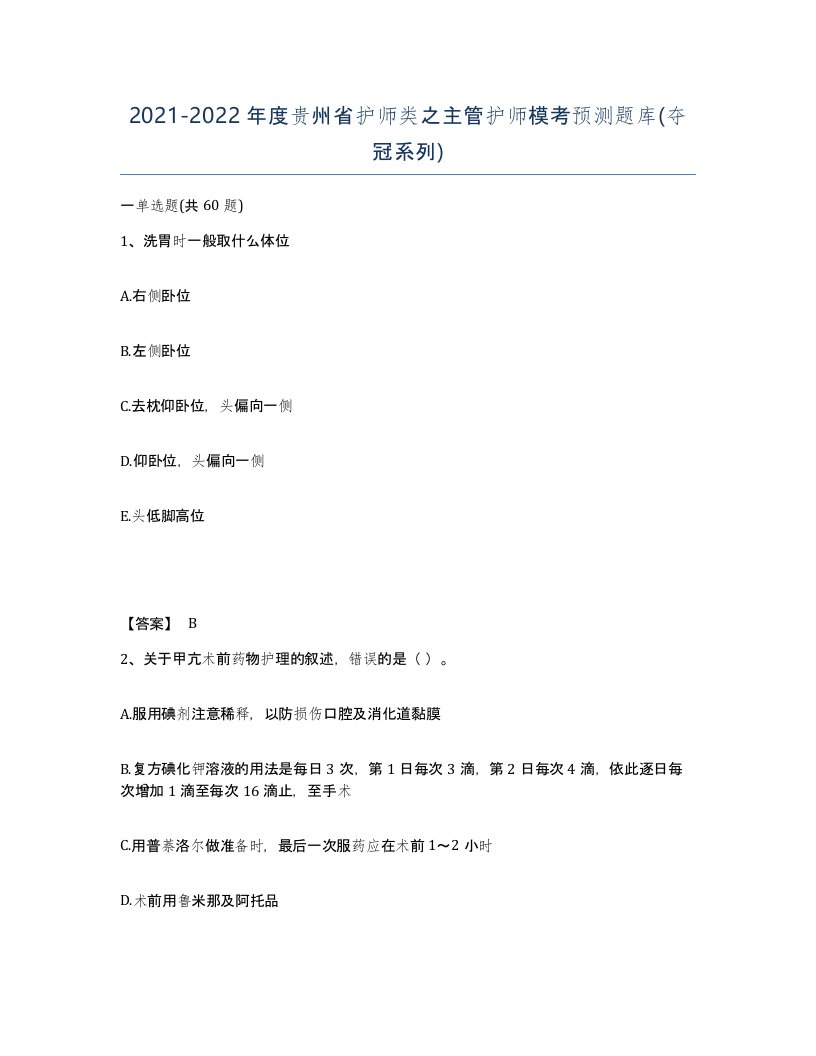 2021-2022年度贵州省护师类之主管护师模考预测题库(夺冠系列)

一单选题(共60题)

1、洗胃时一般取什么体位

A.右侧卧位

B.左侧卧位

C.去枕仰卧位，头偏向一侧

D.仰卧位，头偏向一侧

E.头低脚高位

【答案】 B

2、关于甲亢术前药物护理的叙述，错误的是（ ）。

A.服用碘剂注意稀释，以防损伤口腔及消化道黏膜

B.复方碘化钾溶液的用法是每日3次，第1日每次3滴，第2日每次4滴，依此逐日每次增加1滴至每次16滴止，至手术

C.用普萘洛尔做准备时，最后一次服药应在术前1～2小时

D.术前用鲁米那及阿托品